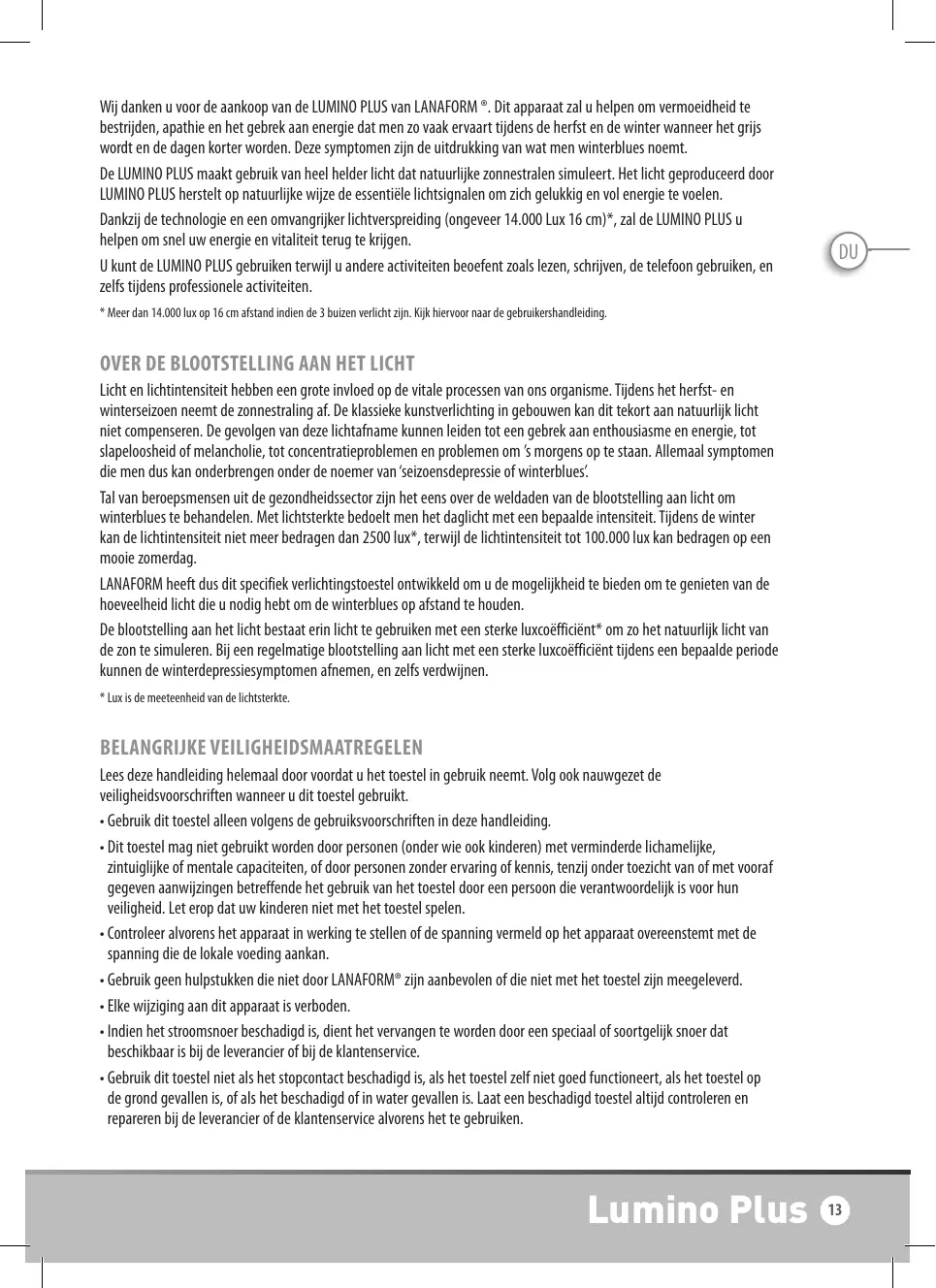 Wij danken u voor de aankoop van de LUMINO PLUS van LANAFORM ®. Dit apparaat zal u helpen om vermoeidheid te bestrijden, apathie en het gebrek aan energie dat men zo vaak ervaart tijdens de herfst en de winter wanneer het grijs wordt en de dagen korter worden. Deze symptomen zijn de uitdrukking van wat men winterblues noemt.

De LUMINO PLUS maakt gebruik van heel helder licht dat natuurlijke zonnestralen simuleert. Het licht geproduceerd door LUMINO PLUS herstelt op natuurlijke wijze de essentiële lichtsignalen om zich gelukkig en vol energie te voelen.

Dankzij de technologie en een omvangrijker lichtverspreiding (ongeveer 14.000 Lux 16 cm)*, zal de LUMINO PLUS u helpen om snel uw energie en vitaliteit terug te krijgen.

U kunt de LUMINO PLUS gebruiken terwijl u andere activiteiten beoefent zoals lezen, schrijven, de telefoon gebruiken, en zelfs tijdens professionele activiteiten.

* Meer dan 14.000 lux op 16 cm afstand indien de 3 buizen verlicht zijn. Kijk hiervoor naar de gebruikershandleiding.

DU

OVER DE BLOOTSTELLING AAN HET LICHT

Licht en lichtintensiteit hebben een grote invloed op de vitale processen van ons organisme. Tijdens het herfst- en winterseizoen neemt de zonnestraling af. De klassieke kunstverlichting in gebouwen kan dit tekort aan natuurlijk licht niet compenseren. De gevolgen van deze lichtafname kunnen leiden tot een gebrek aan enthousiasme en energie, tot slapeloosheid of melancholie, tot concentratieproblemen en problemen om 's morgens op te staan. Allemaal symptomen die men dus kan onderbrengen onder de noemer van 'seizoensdepressie of winterblues'.

Tal van beroepsmensen uit de gezondheidssector zijn het eens over de weldaden van de blootstelling aan licht om winterblues te behandelen. Met lichtsterkte bedoelt men het daglicht met een bepaalde intensiteit. Tijdens de winter kan de lichtintensiteit niet meer bedragen dan 2500 lux*, terwijl de lichtintensiteit tot 100.000 lux kan bedragen op een mooie zomerdag.

LANAFORM heeft dus dit specifiek verlichtingstoestel ontwikkeld om u de mogelijkheid te bieden om te genieten van de hoeveelheid licht die u nodig hebt om de winterblues op afstand te houden.

De blootstelling aan het licht bestaat erin licht te gebruiken met een sterke luxcoëfficiënt* om zo het natuurlijk licht van de zon te simuleren. Bij een regelmatige blootstelling aan licht met een sterke luxcoëfficiënt tijdens een bepaalde periode kunnen de winterdepressiesymptomen afnemen, en zelfs verdwijnen.

* Lux is de meeteenheid van de lichtsterkte.

BELANGRIJKE VEILIGHEIDSMAATREGELEN

Lees deze handleiding helemaal door voordat u het toestel in gebruik neemt. Volg ook nauwgezet de veiligheidsvoorschriften wanneer u dit toestel gebruikt.

• Gebruik dit toestel alleen volgens de gebruiksvoorschriften in deze handleiding.

• Dit toestel mag niet gebruikt worden door personen (onder wie ook kinderen) met verminderde lichamelijke, zintuiglijke of mentale capaciteiten, of door personen zonder ervaring of kennis, tenzij onder toezicht van of met vooraf gegeven aanwijzingen betreffende het gebruik van het toestel door een persoon die verantwoordelijk is voor hun veiligheid. Let erop dat uw kinderen niet met het toestel spelen.

• Controleer alvorens het apparaat in werking te stellen of de spanning vermeld op het apparaat overeenstemt met de spanning die de lokale voeding aankan.

• Gebruik geen hulpstukken die niet door LANAFORM® zijn aanbevolen of die niet met het toestel zijn meegeleverd.

• Elke wijziging aan dit apparaat is verboden.

• Indien het stroomsnoer beschadigd is, dient het vervangen te worden door een speciaal of soortgelijk snoer dat beschikbaar is bij de leverancier of bij de klantenservice.

• Gebruik dit toestel niet als het stopcontact beschadigd is, als het toestel zelf niet goed functioneert, als het toestel op de grond gevallen is, of als het beschadigd of in water gevallen is. Laat een beschadigd toestel altijd controleren en repareren bij de leverancier of de klantenservice alvorens het te gebruiken.

Lumino Plus 13